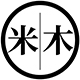 米木